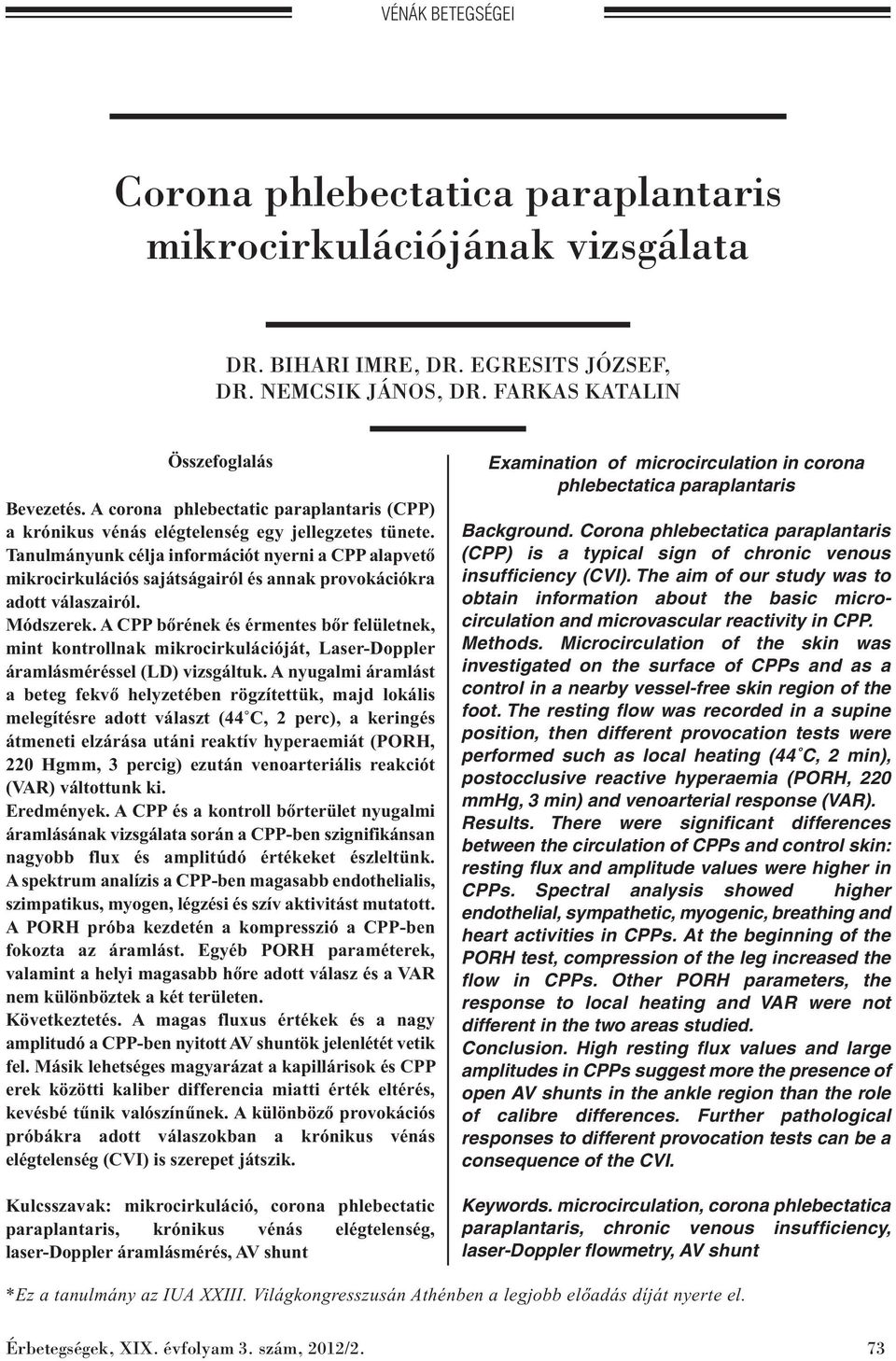 VÉNÁK BETEGSÉGEI

Corona phlebectatica paraplantaris mikrocirkulációjának vizsgálata

DR. BIHARI IMRE, DR. EGRESITS JÓZSEF, DR. NEMCSIK JÁNOS, DR. FARKAS KATALIN

Összefoglalás

Bevezetés. A corona phlebectatic paraplantaris (CPP) a krónikus vénás elégtelenség egy jellegzetes tünete. Tanulmányunk célja információt nyerni a CPP alapvető mikrocirkulációs sajátságairól és annak provokációkra adott válaszairól.
Módszerek. A CPP bőrének és érmentes bőr felületnek, mint kontrollnak mikrocirkulációját, Laser-Doppler áramlásméréssel (LD) vizsgáltuk. A nyugalmi áramlást a beteg fekvő helyzetében rögzítettük, majd lokális melegítésre adott választ (44°C, 2 perc), a keringés átmeneti elzárása utáni reaktív hyperaemiát (PORH, 220 Hgmm, 3 percig) ezután venoarteriális reakciót (VAR) váltottunk ki.
Eredmények. A CPP és a kontroll bőrterület nyugalmi áramlásának vizsgálata során a CPP-ben szignifikánsan nagyobb flux és amplitúdó értékeket észleltünk. A spektrum analízis a CPP-ben magasabb endothelialis, szimpatikus, myogen, légzési és szív aktivitást mutatott. A PORH próba kezdetén a kompresszió a CPP-ben fokozta az áramlást. Egyéb PORH paraméterek, valamint a helyi magasabb hőre adott válasz és a VAR nem különböztek a két területen.
Következtetés. A magas fluxus értékek és a nagy amplitudó a CPP-ben nyitott AV shuntök jelenlétét vetik fel. Másik lehetséges magyarázat a kapillárisok és CPP erek közötti kaliber differencia miatti érték eltérés, kevésbé tűnik valószínűnek. A különböző provokációs próbákra adott válaszokban a krónikus vénás elégtelenség (CVI) is szerepet játszik.

Kulcsszavak: mikrocirkuláció, corona phlebectatic paraplantaris, krónikus vénás elégtelenség, laser-Doppler áramlásmérés, AV shunt

Examination of microcirculation in corona phlebectatica paraplantaris

Background. Corona phlebectatica paraplantaris (CPP) is a typical sign of chronic venous insufficiency (CVI). The aim of our study was to obtain information about the basic microcirculation and microvascular reactivity in CPP.
Methods. Microcirculation of the skin was investigated on the surface of CPPs and as a control in a nearby vessel-free skin region of the foot. The resting flow was recorded in a supine position, then different provocation tests were performed such as local heating (44°C, 2 min), postocclusive reactive hyperaemia (PORH, 220 mmHg, 3 min) and venoarterial response (VAR).
Results. There were significant differences between the circulation of CPPs and control skin: resting flux and amplitude values were higher in CPPs. Spectral analysis showed higher endothelial, sympathetic, myogenic, breathing and heart activities in CPPs. At the beginning of the PORH test, compression of the leg increased the flow in CPPs. Other PORH parameters, the response to local heating and VAR were not different in the two areas studied.
Conclusion. High resting flux values and large amplitudes in CPPs suggest more the presence of open AV shunts in the ankle region than the role of calibre differences. Further pathological responses to different provocation tests can be a consequence of the CVI.

Keywords. microcirculation, corona phlebectatica paraplantaris, chronic venous insufficiency, laser-Doppler flowmetry, AV shunt

*Ez a tanulmány az IUA XXIII. Világkongresszusán Athénben a legjobb előadás díját nyerte el.

Érbetegségek, XIX. évfolyam 3. szám, 2012/2. 73